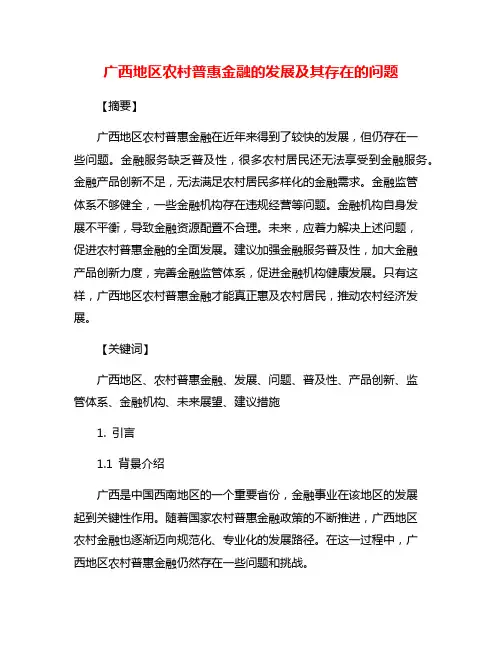 广西地区农村普惠金融的发展及其存在的问题

【摘要】

广西地区农村普惠金融在近年来得到了较快的发展，但仍存在一些问题。金融服务缺乏普及性，很多农村居民还无法享受到金融服务。金融产品创新不足，无法满足农村居民多样化的金融需求。金融监管体系不够健全，一些金融机构存在违规经营等问题。金融机构自身发展不平衡，导致金融资源配置不合理。未来，应着力解决上述问题，促进农村普惠金融的全面发展。建议加强金融服务普及性，加大金融产品创新力度，完善金融监管体系，促进金融机构健康发展。只有这样，广西地区农村普惠金融才能真正惠及农村居民，推动农村经济发展。

【关键词】

广西地区、农村普惠金融、发展、问题、普及性、产品创新、监管体系、金融机构、未来展望、建议措施

1. 引言

1.1 背景介绍

广西是中国西南地区的一个重要省份，金融事业在该地区的发展起到关键性作用。随着国家农村普惠金融政策的不断推进，广西地区农村金融也逐渐迈向规范化、专业化的发展路径。在这一过程中，广西地区农村普惠金融仍然存在一些问题和挑战。